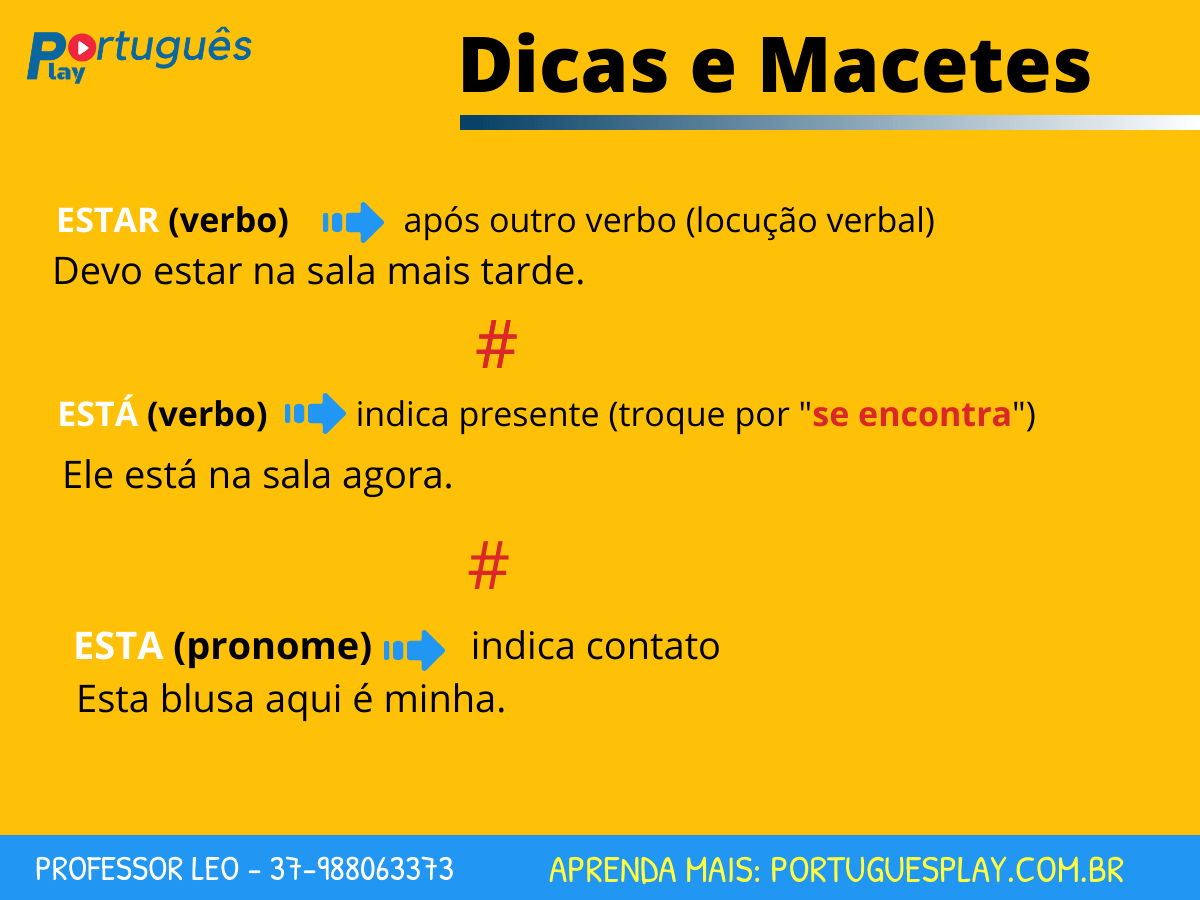 Português Play

Dicas e Macetes

ESTAR (verbo) após outro verbo (locução verbal)
Devo estar na sala mais tarde.

#

ESTÁ (verbo) indica presente (troque por "se encontra")
Ele está na sala agora.

#

ESTA (pronome) indica contato
Esta blusa aqui é minha.

PROFESSOR LEO - 37-988063373
APRENDA MAIS: PORTUGUESPLAY.COM.BR